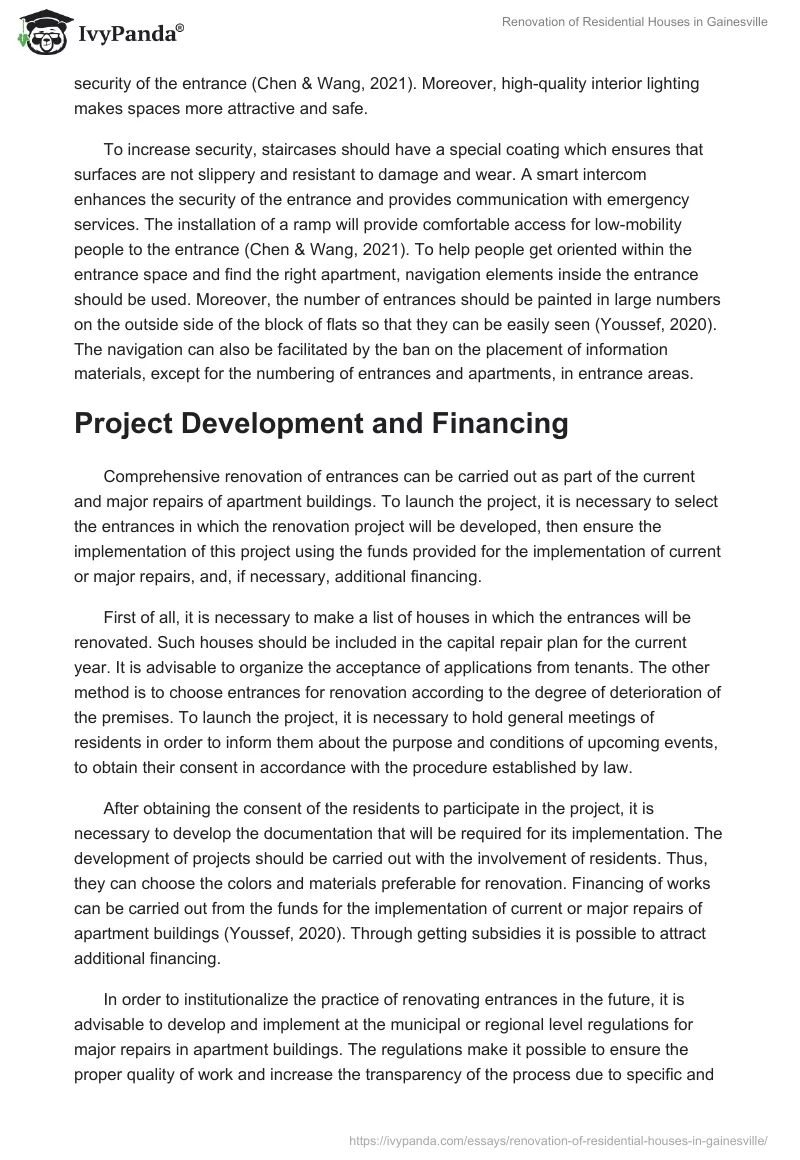 IvyPanda®

Renovation of Residential Houses in Gainesville

security of the entrance (Chen & Wang, 2021). Moreover, high-quality interior lighting makes spaces more attractive and safe.

To increase security, staircases should have a special coating which ensures that surfaces are not slippery and resistant to damage and wear. A smart intercom enhances the security of the entrance and provides communication with emergency services. The installation of a ramp will provide comfortable access for low-mobility people to the entrance (Chen & Wang, 2021). To help people get oriented within the entrance space and find the right apartment, navigation elements inside the entrance should be used. Moreover, the number of entrances should be painted in large numbers on the outside side of the block of flats so that they can be easily seen (Youssef, 2020). The navigation can also be facilitated by the ban on the placement of information materials, except for the numbering of entrances and apartments, in entrance areas.

Project Development and Financing

Comprehensive renovation of entrances can be carried out as part of the current and major repairs of apartment buildings. To launch the project, it is necessary to select the entrances in which the renovation project will be developed, then ensure the implementation of this project using the funds provided for the implementation of current or major repairs, and, if necessary, additional financing.

First of all, it is necessary to make a list of houses in which the entrances will be renovated. Such houses should be included in the capital repair plan for the current year. It is advisable to organize the acceptance of applications from tenants. The other method is to choose entrances for renovation according to the degree of deterioration of the premises. To launch the project, it is necessary to hold general meetings of residents in order to inform them about the purpose and conditions of upcoming events, to obtain their consent in accordance with the procedure established by law.

After obtaining the consent of the residents to participate in the project, it is necessary to develop the documentation that will be required for its implementation. The development of projects should be carried out with the involvement of residents. Thus, they can choose the colors and materials preferable for renovation. Financing of works can be carried out from the funds for the implementation of current or major repairs of apartment buildings (Youssef, 2020). Through getting subsidies it is possible to attract additional financing.

In order to institutionalize the practice of renovating entrances in the future, it is advisable to develop and implement at the municipal or regional level regulations for major repairs in apartment buildings. The regulations make it possible to ensure the proper quality of work and increase the transparency of the process due to specific and

https://ivypanda.com/essays/renovation-of-residential-houses-in-gainesville/